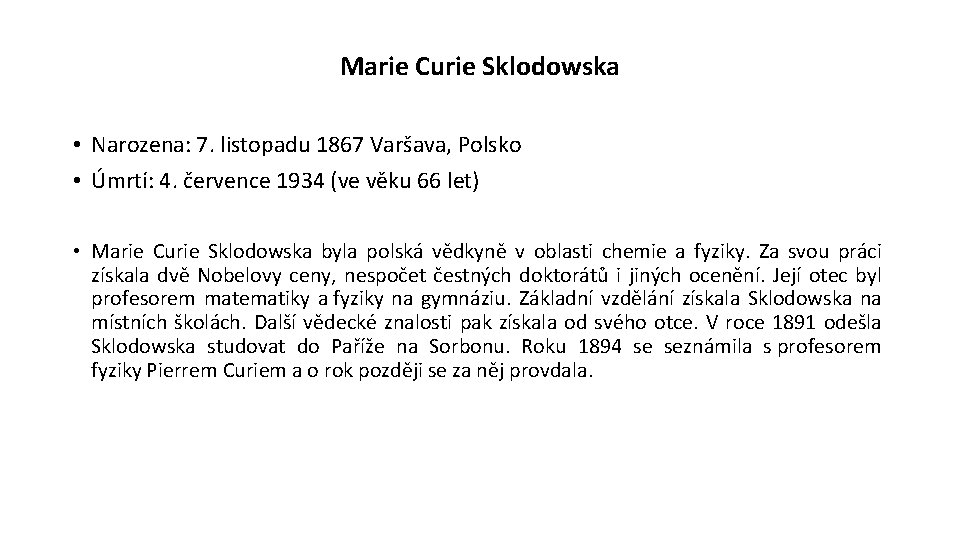 Marie Curie Sklodowska

• Narozena: 7. listopadu 1867 Varšava, Polsko
• Úmrtí: 4. července 1934 (ve věku 66 let)

• Marie Curie Sklodowska byla polská vědkyně v oblasti chemie a fyziky. Za svou práci získala dvě Nobelovy ceny, nespočet čestných doktorátů i jiných ocenění. Její otec byl profesorem matematiky a fyziky na gymnáziu. Základní vzdělání získala Sklodowska na místních školách. Další vědecké znalosti pak získala od svého otce. V roce 1891 odešla Sklodowska studovat do Paříže na Sorbonu. Roku 1894 se seznámila s profesorem fyziky Pierrem Curiem a o rok později se za něj provdala.